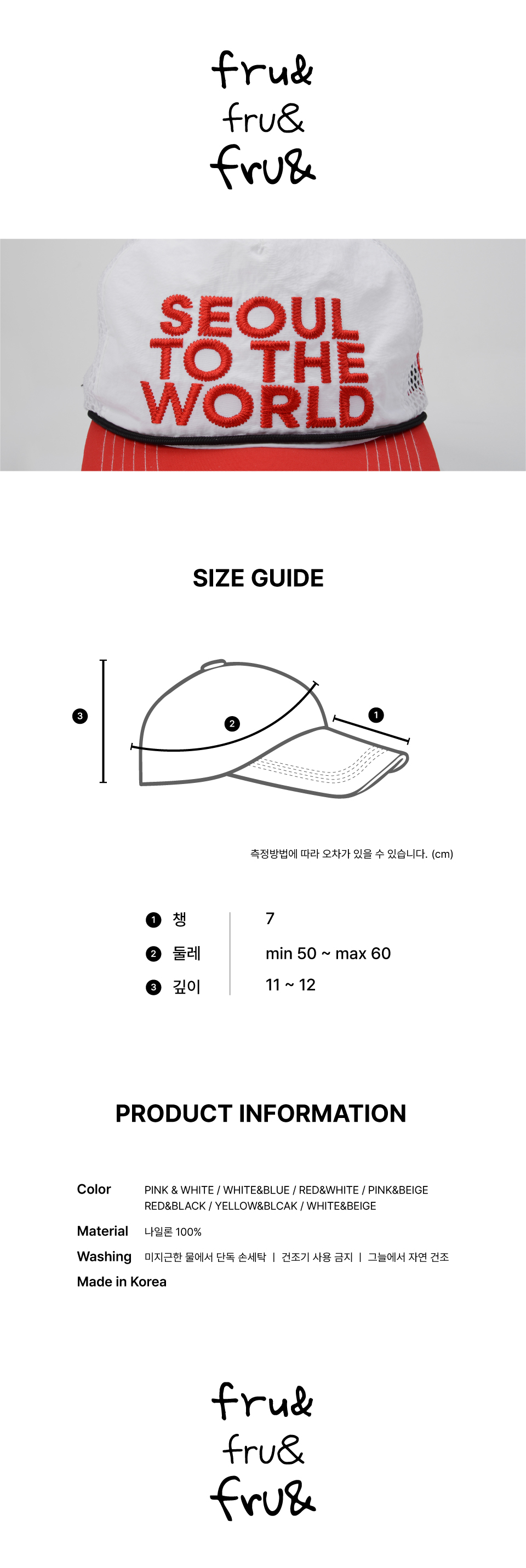 fru&
fru&
fru&

SEOUL
TO THE
WORLD

SIZE GUIDE

3

2

1

측정방법에 따라 오차가 있을 수 있습니다. (cm)

1 챙 7
2 둘레 min 50 ~ max 60
3 깊이 11 ~ 12

PRODUCT INFORMATION

Color PINK & WHITE / WHITE&BLUE / RED&WHITE / PINK&BEIGE
RED&BLACK / YELLOW&BLCAK / WHITE&BEIGE

Material 나일론 100%

Washing 미지근한 물에서 단독 손세탁 | 건조기 사용 금지 | 그늘에서 자연 건조

Made in Korea

fru&
fru&
fru&